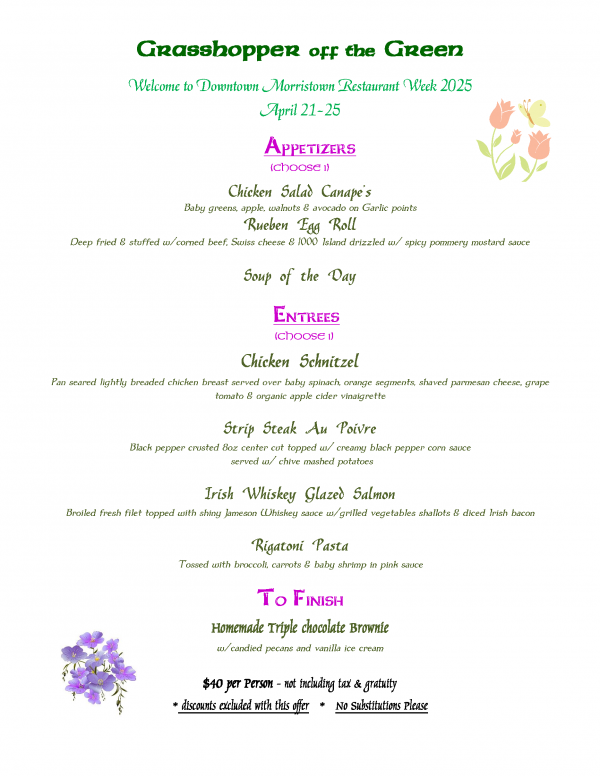 Grasshopper off the Green

Welcome to Downtown Morristown Restaurant Week 2025
April 21-25

Appetizers
(choose 1)

Chicken Salad Canape's
Baby greens, apple, walnuts & avocado on Garlic points

Rueben Egg Roll
Deep fried & stuffed w/corned beef, Swiss cheese & 1000 Island drizzled w/ spicy pommery mustard sauce

Soup of the Day

Entrees
(choose 1)

Chicken Schnitzel
Pan seared lightly breaded chicken breast served over baby spinach, orange segments, shaved parmesan cheese, grape tomato & organic apple cider vinaigrette

Strip Steak Au Poivre
Black pepper crusted 8oz center cut topped w/ creamy black pepper corn sauce served w/ chive mashed potatoes

Irish Whiskey Glazed Salmon
Broiled fresh filet topped with shiny Jameson Whiskey sauce w/grilled vegetables shallots & diced Irish bacon

Rigatoni Pasta
Tossed with broccoli, carrots & baby shrimp in pink sauce

To Finish

Homemade Triple chocolate Brownie
w/candied pecans and vanilla ice cream

$40 per Person - not including tax & gratuity
* discounts excluded with this offer * No Substitutions Please